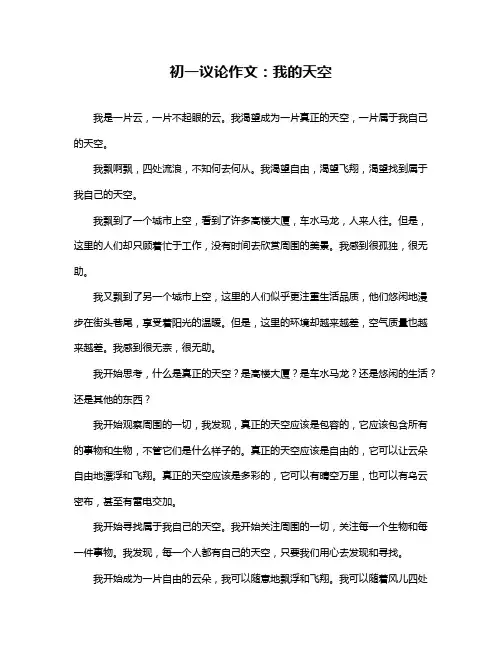 初一议论作文：我的天空

我是一片云，一片不起眼的云。我渴望成为一片真正的天空，一片属于我自己的天空。

我飘啊飘，四处流浪，不知何去何从。我渴望自由，渴望飞翔，渴望找到属于我自己的天空。

我飘到了一个城市上空，看到了许多高楼大厦，车水马龙，人来人往。但是，这里的人们却只顾着忙于工作，没有时间去欣赏周围的美景。我感到很孤独，很无助。

我又飘到了另一个城市上空，这里的人们似乎更注重生活品质，他们悠闲地漫步在街头巷尾，享受着阳光的温暖。但是，这里的环境却越来越差，空气质量也越来越差。我感到很无奈，很无助。

我开始思考，什么是真正的天空？是高楼大厦？是车水马龙？还是悠闲的生活？还是其他的东西？

我开始观察周围的一切，我发现，真正的天空应该是包容的，它应该包含所有的事物和生物，不管它们是什么样子的。真正的天空应该是自由的，它可以让云朵自由地漂浮和飞翔。真正的天空应该是多彩的，它可以有晴空万里，也可以有乌云密布，甚至有雷电交加。

我开始寻找属于我自己的天空。我开始关注周围的一切，关注每一个生物和每一件事物。我发现，每一个人都有自己的天空，只要我们用心去发现和寻找。

我开始成为一片自由的云朵，我可以随意地飘浮和飞翔。我可以随着风儿四处